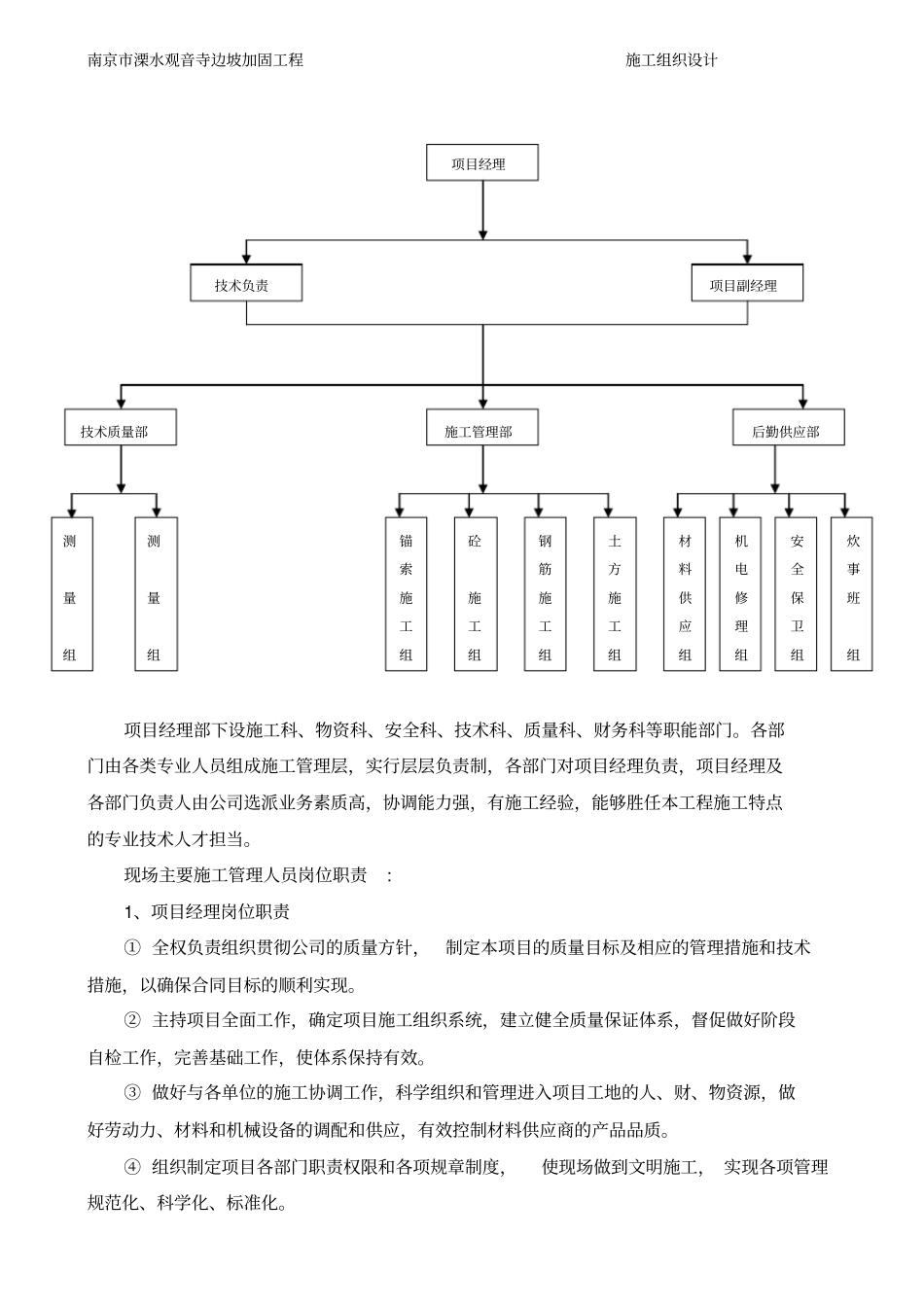 南京市溧水观音寺边坡加固工程　　施工组织设计

项目经理

技术负责

项目副经理

技术质量部

施工管理部

后勤供应部

测量组

测量组

锚索施工组

砼施工组

钢筋施工组

土方施工组

材料供应组

机电修理组

安全保卫组

炊事班组

项目经理部下设施工科、物资科、安全科、技术科、质量科、财务科等职能部门。各部门由各类专业人员组成施工管理层，实行层层负责制，各部门对项目经理负责，项目经理及各部门负责人由公司选派业务素质高，协调能力强，有施工经验，能够胜任本工程施工特点的专业技术人才担当。

现场主要施工管理人员岗位职责　:

1、项目经理岗位职责

① 全权负责组织贯彻公司的质量方针，　制定本项目的质量目标及相应的管理措施和技术措施，以确保合同目标的顺利实现。

② 主持项目全面工作，确定项目施工组织系统，建立健全质量保证体系，督促做好阶段自检工作，完善基础工作，使体系保持有效。

③ 做好与各单位的施工协调工作，科学组织和管理进入项目工地的人、财、物资源，做好劳动力、材料和机械设备的调配和供应，有效控制材料供应商的产品品质。

④ 组织制定项目各部门职责权限和各项规章制度，　使现场做到文明施工，　实现各项管理规范化、科学化、标准化。